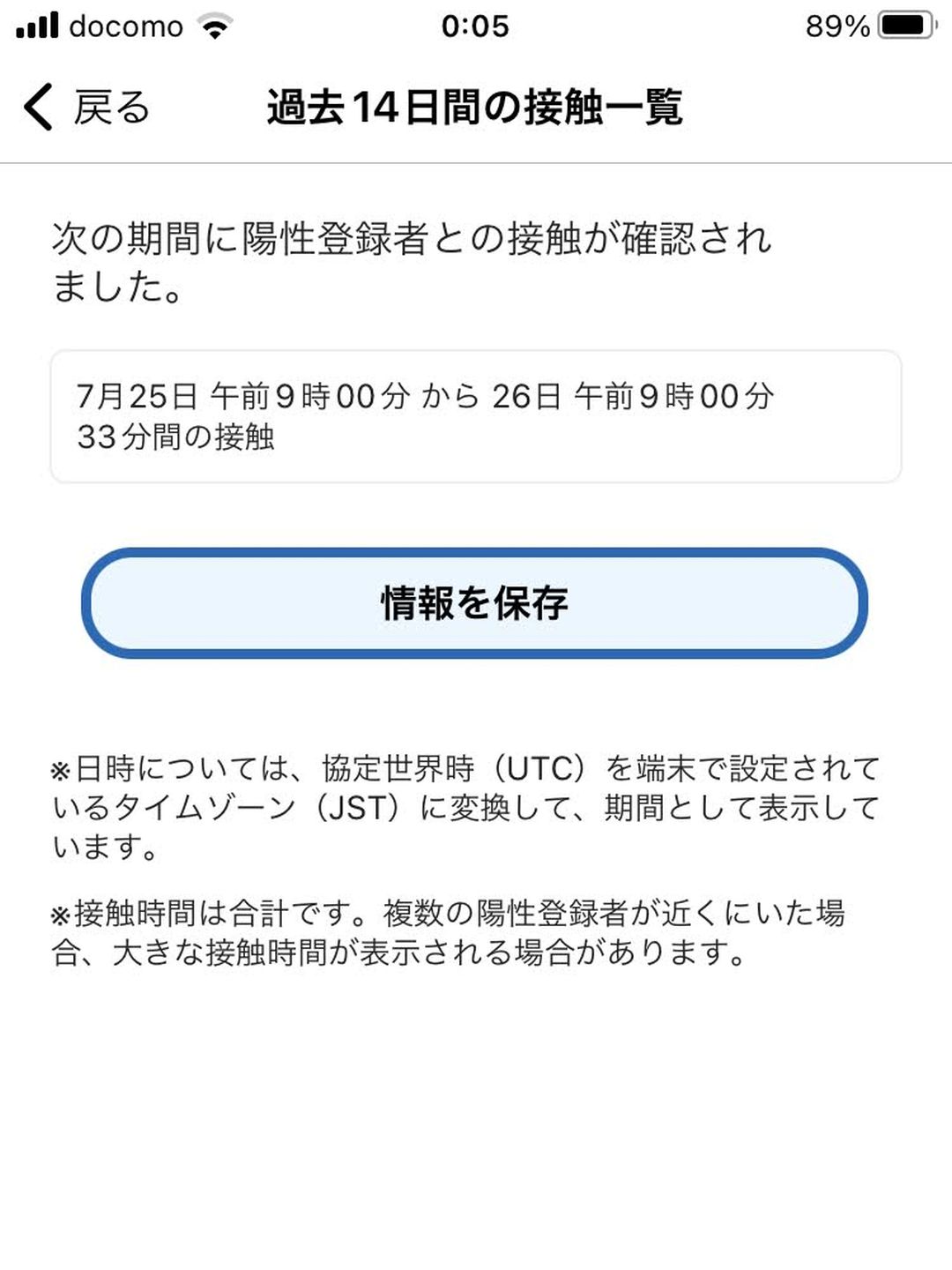 docomo 0:05 89%

戻る 過去14日間の接触一覧

次の期間に陽性登録者との接触が確認されました。

7月25日 午前9時00分 から 26日 午前9時00分
33分間の接触

情報を保存

※日時については、協定世界時（UTC）を端末で設定されているタイムゾーン（JST）に変換して、期間として表示しています。

※接触時間は合計です。複数の陽性登録者が近くにいた場合、大きな接触時間が表示される場合があります。